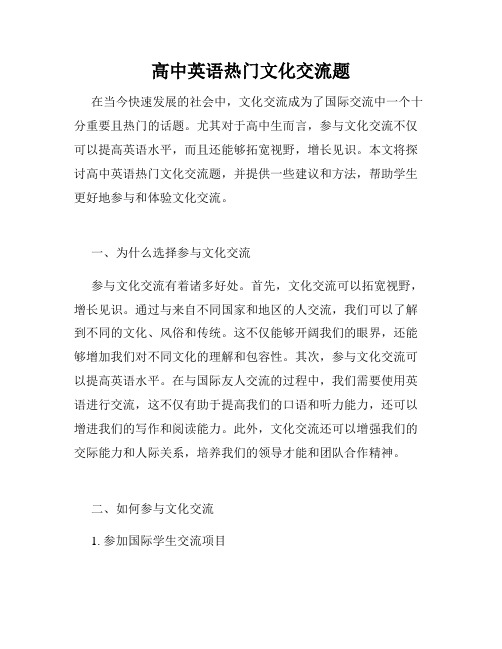 高中英语热门文化交流题

在当今快速发展的社会中，文化交流成为了国际交流中一个十分重要且热门的话题。尤其对于高中生而言，参与文化交流不仅可以提高英语水平，而且还能够拓宽视野，增长见识。本文将探讨高中英语热门文化交流题，并提供一些建议和方法，帮助学生更好地参与和体验文化交流。

一、为什么选择参与文化交流

参与文化交流有着诸多好处。首先，文化交流可以拓宽视野，增长见识。通过与来自不同国家和地区的人交流，我们可以了解到不同的文化、风俗和传统。这不仅能够开阔我们的眼界，还能够增加我们对不同文化的理解和包容性。其次，参与文化交流可以提高英语水平。在与国际友人交流的过程中，我们需要使用英语进行交流，这不仅有助于提高我们的口语和听力能力，还可以增进我们的写作和阅读能力。此外，文化交流还可以增强我们的交际能力和人际关系，培养我们的领导才能和团队合作精神。

二、如何参与文化交流

1. 参加国际学生交流项目